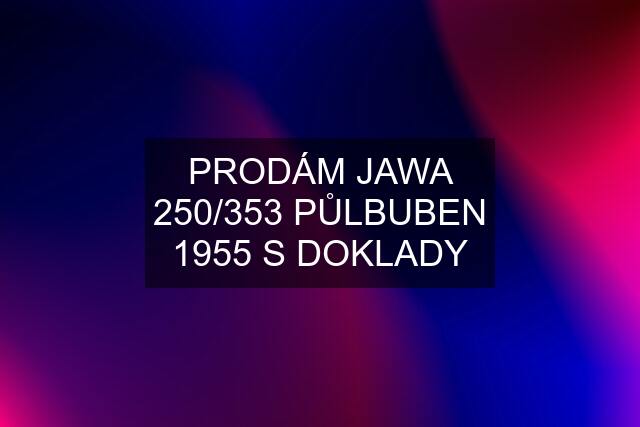 PRODÁM JAWA 250/353 PŮLBUBEN 1955 S DOKLADY